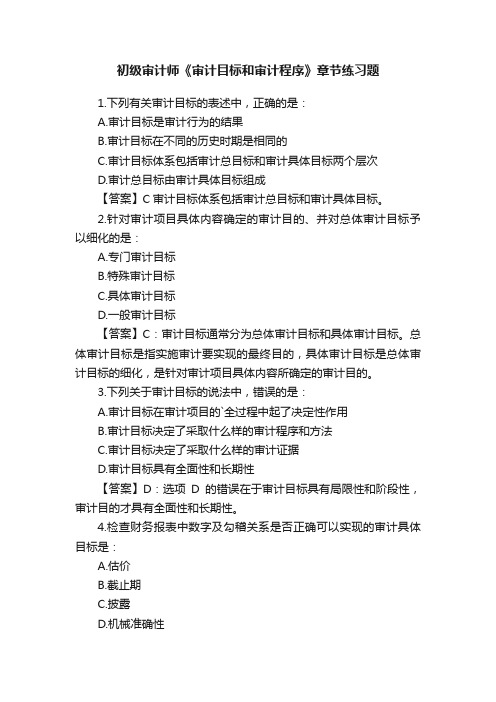 初级审计师《审计目标和审计程序》章节练习题

1.下列有关审计目标的表述中，正确的是：

A.审计目标是审计行为的结果

B.审计目标在不同的历史时期是相同的

C.审计目标体系包括审计总目标和审计具体目标两个层次

D.审计总目标由审计具体目标组成

【答案】C 审计目标体系包括审计总目标和审计具体目标。

2.针对审计项目具体内容确定的审计目的、并对总体审计目标予以细化的是：

A.专门审计目标

B.特殊审计目标

C.具体审计目标

D.一般审计目标

【答案】C：审计目标通常分为总体审计目标和具体审计目标。总体审计目标是指实施审计要实现的最终目的，具体审计目标是总体审计目标的细化，是针对审计项目具体内容所确定的审计目的。

3.下列关于审计目标的说法中，错误的是：

A.审计目标在审计项目的`全过程中起了决定性作用

B.审计目标决定了采取什么样的审计程序和方法

C.审计目标决定了采取什么样的审计证据

D.审计目标具有全面性和长期性

【答案】D：选项 D 的错误在于审计目标具有局限性和阶段性，审计目的才具有全面性和长期性。

4.检查财务报表中数字及勾稽关系是否正确可以实现的审计具体目标是：

A.估价

B.截止期

C.披露

D.机械准确性